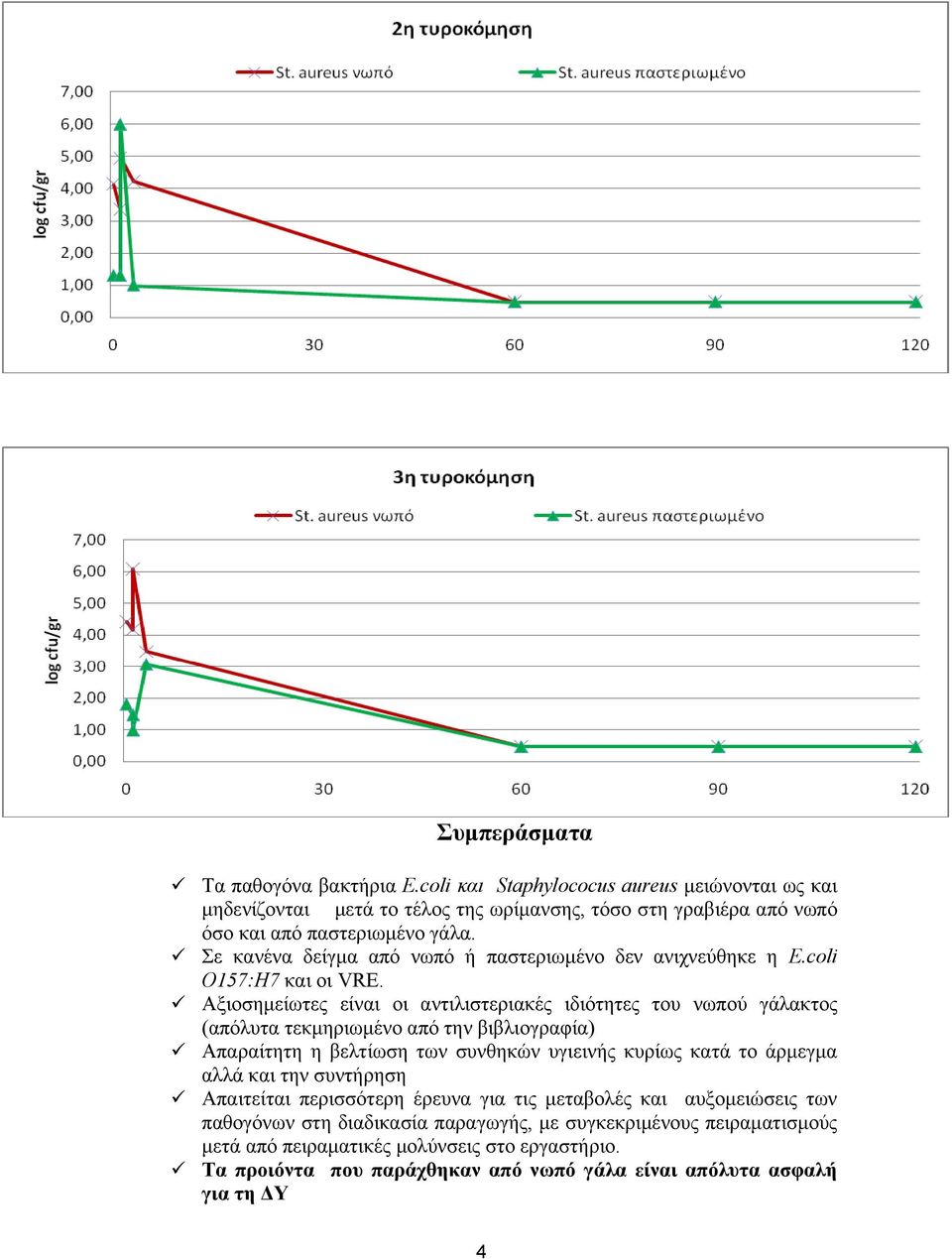 2η τυροκόμηση

St. aureus νωπό
St. aureus παστεριωμένο

log cfu/gr

7,00
6,00
5,00
4,00
3,00
2,00
1,00
0,00

0 30 60 90 120

3η τυροκόμηση

St. aureus νωπό
St. aureus παστεριωμένο

log cfu/gr

7,00
6,00
5,00
4,00
3,00
2,00
1,00
0,00

0 30 60 90 120

Συμπεράσματα

✓ Τα παθογόνα βακτήρια E.coli και Staphylococus aureus μειώνονται ως και μηδενίζονται μετά το τέλος της ωρίμανσης, τόσο στη γραβιέρα από νωπό όσο και από παστεριωμένο γάλα.
✓ Σε κανένα δείγμα από νωπό ή παστεριωμένο δεν ανιχνεύθηκε η E.coli O157:H7 και οι VRE.
✓ Αξιοσημείωτες είναι οι αντιλιστεριακές ιδιότητες του νωπού γάλακτος (απόλυτα τεκμηριωμένο από την βιβλιογραφία)
✓ Απαραίτητη η βελτίωση των συνθηκών υγιεινής κυρίως κατά το άρμεγμα αλλά και την συντήρηση
✓ Απαιτείται περισσότερη έρευνα για τις μεταβολές και αυξομειώσεις των παθογόνων στη διαδικασία παραγωγής, με συγκεκριμένους πειραματισμούς μετά από πειραματικές μολύνσεις στο εργαστήριο.
✓ Τα προιόντα που παράχθηκαν από νωπό γάλα είναι απόλυτα ασφαλή για τη ΔΥ

4